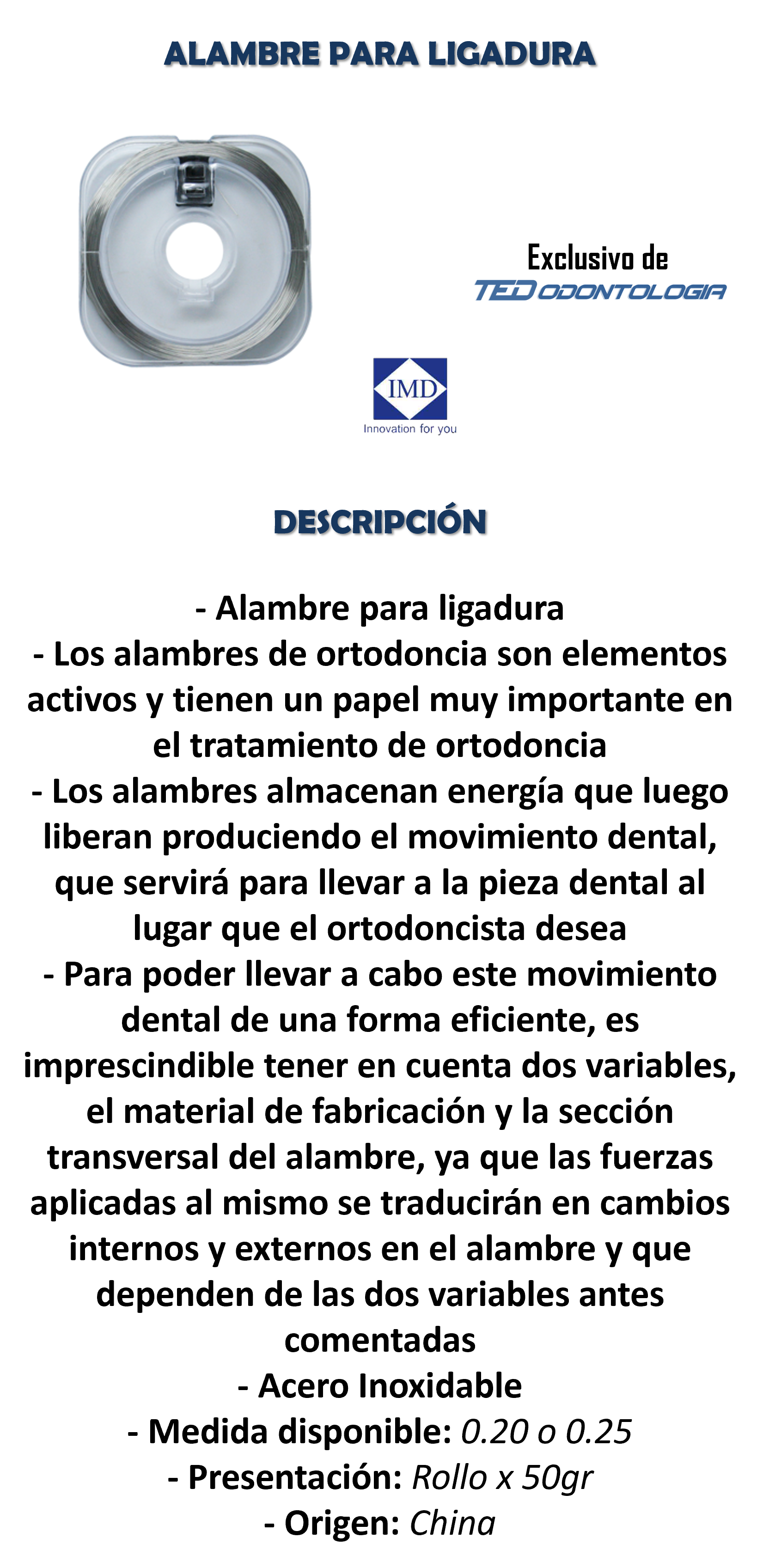 ALAMBRE PARA LIGADURA

Exclusivo de
TED ODONTOLOGIA

IMD
Innovation for you

DESCRIPCIÓN

- Alambre para ligadura
- Los alambres de ortodoncia son elementos activos y tienen un papel muy importante en el tratamiento de ortodoncia
- Los alambres almacenan energía que luego liberan produciendo el movimiento dental, que servirá para llevar a la pieza dental al lugar que el ortodoncista desea
- Para poder llevar a cabo este movimiento dental de una forma eficiente, es imprescindible tener en cuenta dos variables, el material de fabricación y la sección transversal del alambre, ya que las fuerzas aplicadas al mismo se traducirán en cambios internos y externos en el alambre y que dependen de las dos variables antes comentadas
- Acero Inoxidable
- Medida disponible: 0.20 o 0.25
- Presentación: Rollo x 50gr
- Origen: China